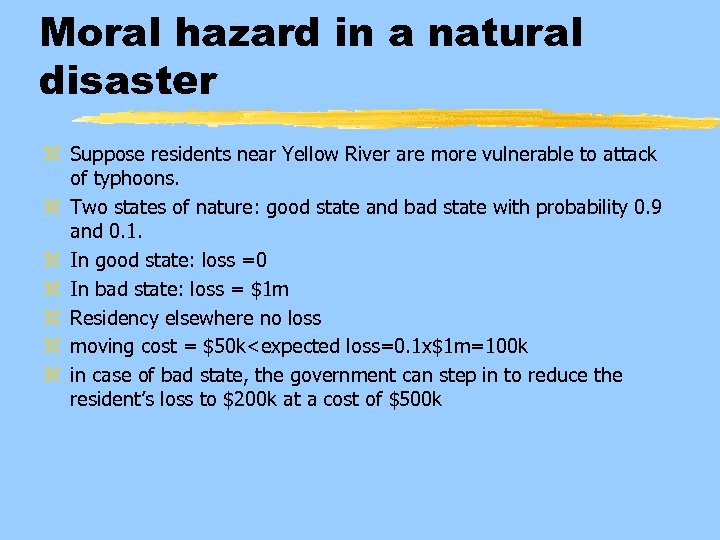 Moral hazard in a natural disaster

Suppose residents near Yellow River are more vulnerable to attack of typhoons.

Two states of nature: good state and bad state with probability 0.9 and 0.1.

In good state: loss =0

In bad state: loss = \$1m

Residency elsewhere no loss

moving cost = \$50k<expected loss=0.1x\$1m=100k

in case of bad state, the government can step in to reduce the resident's loss to \$200k at a cost of \$500k